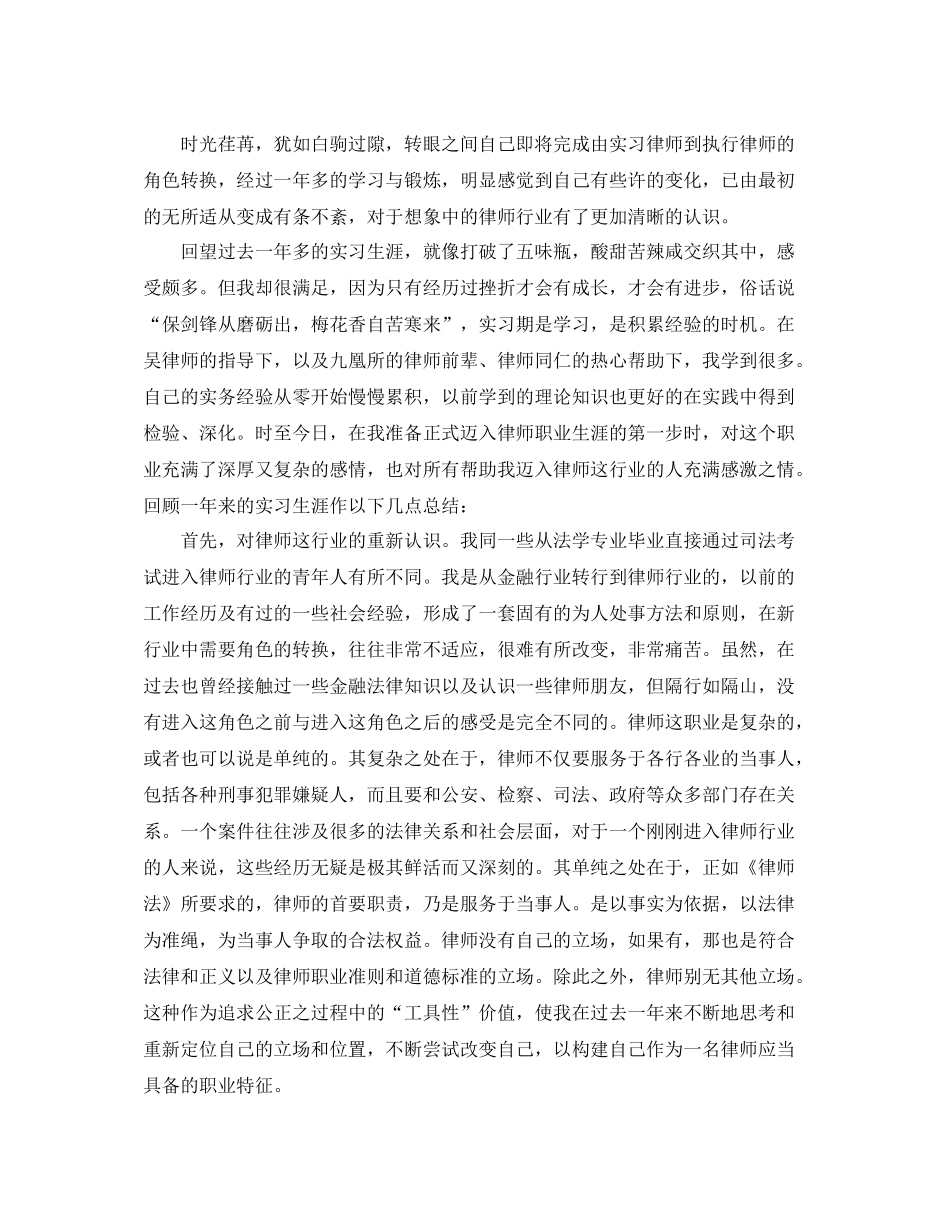 时光荏苒，犹如白驹过隙，转眼之间自己即将完成由实习律师到执行律师的角色转换，经过一年多的学习与锻炼，明显感觉到自己有些许的变化，已由最初的无所适从变成有条不紊，对于想象中的律师行业有了更加清晰的认识。

回望过去一年多的实习生涯，就像打破了五味瓶，酸甜苦辣咸交织其中，感受颇多。但我却很满足，因为只有经历过挫折才会有成长，才会有进步，俗话说“保剑锋从磨砺出，梅花香自苦寒来”，实习期是学习，是积累经验的时机。在吴律师的指导下，以及九凰所的律师前辈、律师同仁的热心帮助下，我学到很多。自己的实务经验从零开始慢慢累积，以前学到的理论知识也更好的在实践中得到检验、深化。时至今日，在我准备正式迈入律师职业生涯的第一步时，对这个职业充满了深厚又复杂的感情，也对所有帮助我迈入律师这行业的人充满感激之情。回顾一年来的实习生涯作以下几点总结：

首先，对律师这行业的重新认识。我同一些从法学专业毕业直接通过司法考试进入律师行业的青年人有所不同。我是从金融行业转行到律师行业的，以前的工作经历及有过的一些社会经验，形成了一套固有的为人处事方法和原则，在新行业中需要角色的转换，往往非常不适应，很难有所改变，非常痛苦。虽然，在过去也曾经接触过一些金融法律知识以及认识一些律师朋友，但隔行如隔山，没有进入这角色之前与进入这角色之后的感受是完全不同的。律师这职业是复杂的，或者也可以说是单纯的。其复杂之处在于，律师不仅要服务于各行各业的当事人，包括各种刑事犯罪嫌疑人，而且要和公安、检察、司法、政府等众多部门存在关系。一个案件往往涉及很多的法律关系和社会层面，对于一个刚刚进入律师行业的人来说，这些经历无疑是极其鲜活而又深刻的。其单纯之处在于，正如《律师法》所要求的，律师的首要职责，乃是服务于当事人。是以事实为依据，以法律为准绳，为当事人争取的合法权益。律师没有自己的立场，如果有，那也是符合法律和正义以及律师职业准则和道德标准的立场。除此之外，律师别无其他立场。这种作为追求公正之过程中的“工具性”价值，使我在过去一年来不断地思考和重新定位自己的立场和位置，不断尝试改变自己，以构建自己作为一名律师应当具备的职业特征。